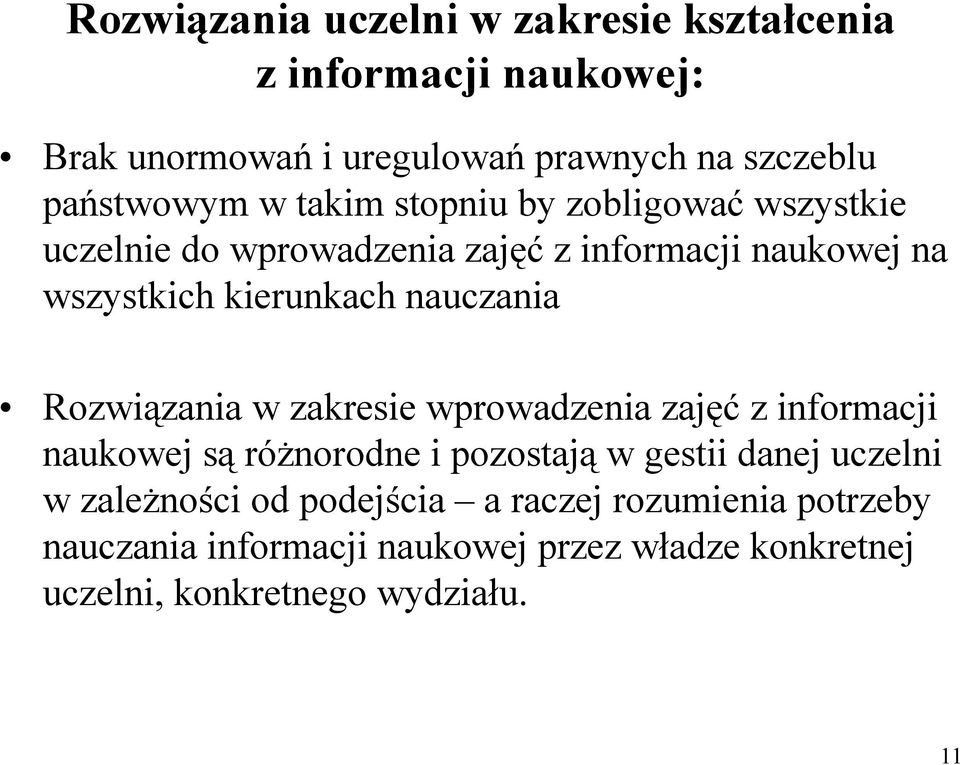 Rozwiązania uczelni w zakresie kształcenia z informacji naukowej:

• Brak unormowań i uregulowań prawnych na szczeblu państwowym w takim stopniu by zobligować wszystkie uczelnie do wprowadzenia zajęć z informacji naukowej na wszystkich kierunkach nauczania

• Rozwiązania w zakresie wprowadzenia zajęć z informacji naukowej są różnorodne i pozostają w gestii danej uczelni w zależności od podejścia – a raczej rozumienia potrzeby nauczania informacji naukowej przez władze konkretnej uczelni, konkretnego wydziału.

11